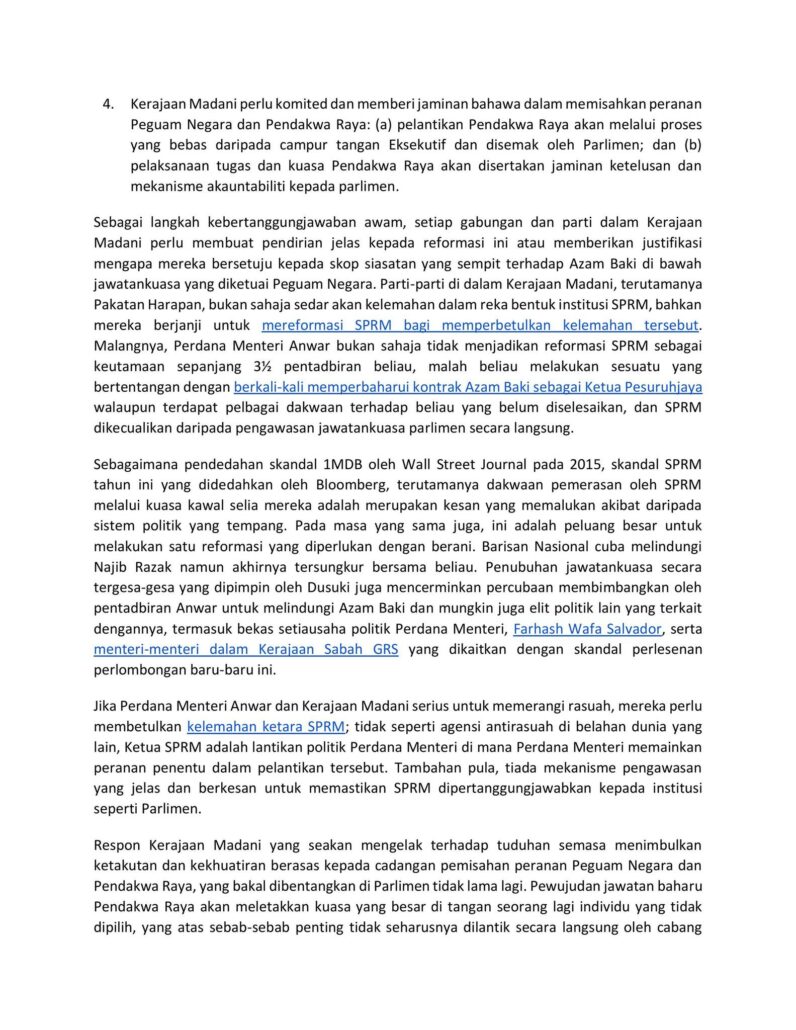 4. Kerajaan Madani perlu komited dan memberi jaminan bahawa dalam memisahkan peranan Peguam Negara dan Pendakwa Raya: (a) pelantikan Pendakwa Raya akan melalui proses yang bebas daripada campur tangan Eksekutif dan disemak oleh Parlimen; dan (b) pelaksanaan tugas dan kuasa Pendakwa Raya akan disertakan jaminan ketelusan dan mekanisme akauntabiliti kepada parlimen.

Sebagai langkah kebertanggungjawaban awam, setiap gabungan dan parti dalam Kerajaan Madani perlu membuat pendirian jelas kepada reformasi ini atau memberikan justifikasi mengapa mereka bersetuju kepada skop siasatan yang sempit terhadap Azam Baki di bawah jawatankuasa yang diketuai Peguam Negara. Parti-parti di dalam Kerajaan Madani, terutamanya Pakatan Harapan, bukan sahaja sedar akan kelemahan dalam reka bentuk institusi SPRM, bahkan mereka berjanji untuk mereformasi SPRM bagi memperbetulkan kelemahan tersebut. Malangnya, Perdana Menteri Anwar bukan sahaja tidak menjadikan reformasi SPRM sebagai keutamaan sepanjang 3½ pentadbiran beliau, malah beliau melakukan sesuatu yang bertentangan dengan berkali-kali memperbaharui kontrak Azam Baki sebagai Ketua Pesuruhjaya walaupun terdapat pelbagai dakwaan terhadap beliau yang belum diselesaikan, dan SPRM dikecualikan daripada pengawasan jawatankuasa parlimen secara langsung.

Sebagaimana pendedahan skandal 1MDB oleh Wall Street Journal pada 2015, skandal SPRM tahun ini yang didedahkan oleh Bloomberg, terutamanya dakwaan pemerasan oleh SPRM melalui kuasa kawal selia mereka adalah merupakan kesan yang memalukan akibat daripada sistem politik yang tempang. Pada masa yang sama juga, ini adalah peluang besar untuk melakukan satu reformasi yang diperlukan dengan berani. Barisan Nasional cuba melindungi Najib Razak namun akhirnya tersungkur bersama beliau. Penubuhan jawatankuasa secara tergesa-gesa yang dipimpin oleh Dusuki juga mencerminkan percubaan membimbangkan oleh pentadbiran Anwar untuk melindungi Azam Baki dan mungkin juga elit politik lain yang terkait dengannya, termasuk bekas setiausaha politik Perdana Menteri, Farhash Wafa Salvador, serta menteri-menteri dalam Kerajaan Sabah GRS yang dikaitkan dengan skandal perlesenan perlombongan baru-baru ini.

Jika Perdana Menteri Anwar dan Kerajaan Madani serius untuk memerangi rasuah, mereka perlu membetulkan kelemahan ketara SPRM; tidak seperti agensi antirasuah di belahan dunia yang lain, Ketua SPRM adalah lantikan politik Perdana Menteri di mana Perdana Menteri memainkan peranan penentu dalam pelantikan tersebut. Tambahan pula, tiada mekanisme pengawasan yang jelas dan berkesan untuk memastikan SPRM dipertanggungjawabkan kepada institusi seperti Parlimen.

Respon Kerajaan Madani yang seakan mengelak terhadap tuduhan semasa menimbulkan ketakutan dan kekhuatiran berasas kepada cadangan pemisahan peranan Peguam Negara dan Pendakwa Raya, yang bakal dibentangkan di Parlimen tidak lama lagi. Pewujudan jawatan baharu Pendakwa Raya akan meletakkan kuasa yang besar di tangan seorang lagi individu yang tidak dipilih, yang atas sebab-sebab penting tidak seharusnya dilantik secara langsung oleh cabang